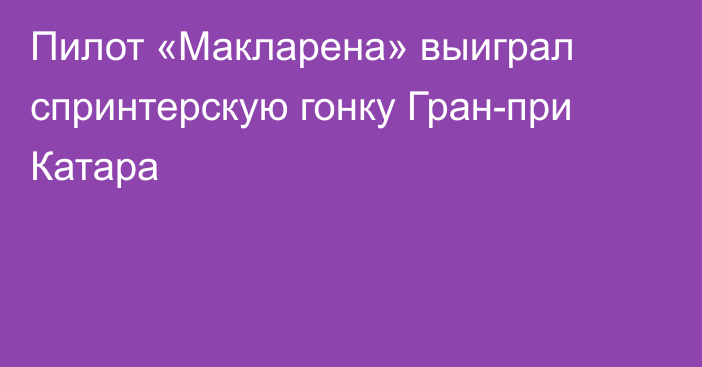 Пилот «Макларена» выиграл спринтерскую гонку Гран-при Катара